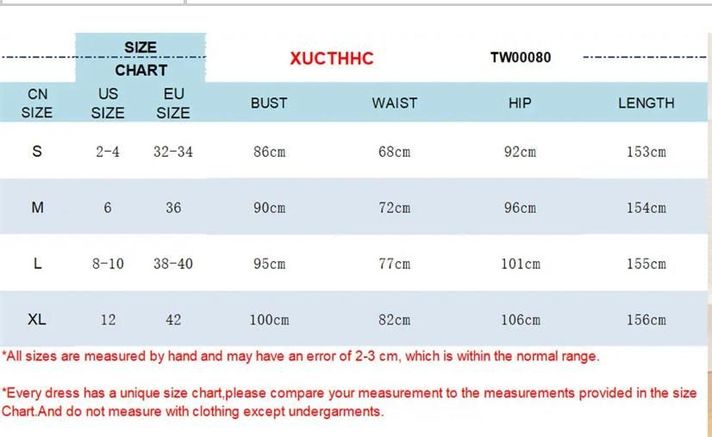 SIZE CHART

XUCTHHC

TW00080

| CN SIZE | US SIZE | EU SIZE | BUST | WAIST | HIP | LENGTH |
|---|---|---|---|---|---|---|
| S | 2-4 | 32-34 | 86cm | 68cm | 92cm | 153cm |
| M | 6 | 36 | 90cm | 72cm | 96cm | 154cm |
| L | 8-10 | 38-40 | 95cm | 77cm | 101cm | 155cm |
| XL | 12 | 42 | 100cm | 82cm | 106cm | 156cm |

*All sizes are measured by hand and may have an error of 2-3 cm, which is within the normal range.

*Every dress has a unique size chart,please compare your measurement to the measurements provided in the size Chart.And do not measure with clothing except undergarments.